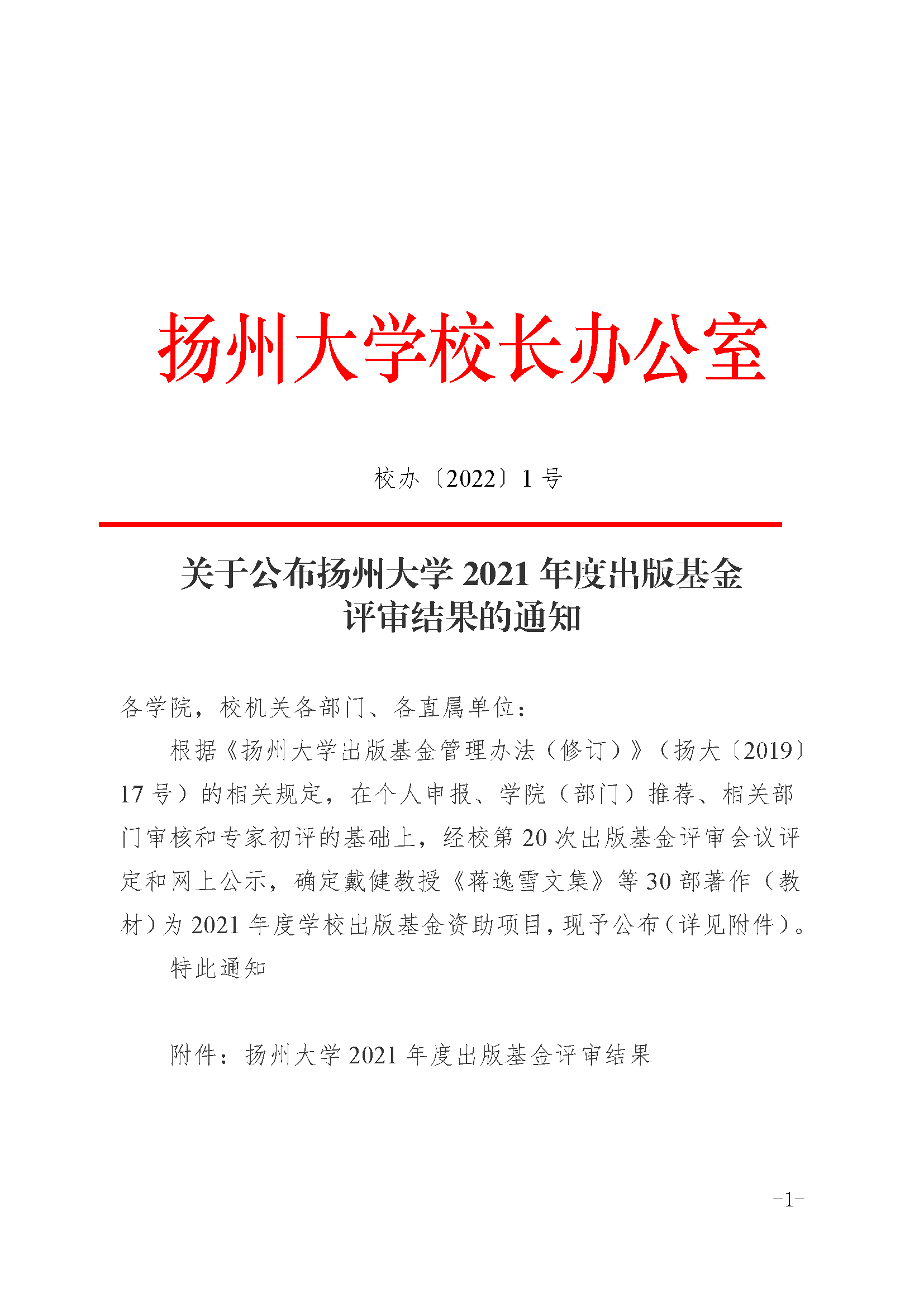 扬州大学校长办公室

校办〔2022〕1 号

关于公布扬州大学 2021 年度出版基金评审结果的通知

各学院，校机关各部门、各直属单位：

根据《扬州大学出版基金管理办法（修订）》（扬大〔2019〕17 号）的相关规定，在个人申报、学院（部门）推荐、相关部门审核和专家初评的基础上，经校第 20 次出版基金评审会议评定和网上公示，确定戴健教授《蒋逸雪文集》等 30 部著作（教材）为 2021 年度学校出版基金资助项目，现予公布（详见附件）。

特此通知

附件：扬州大学 2021 年度出版基金评审结果

-1-